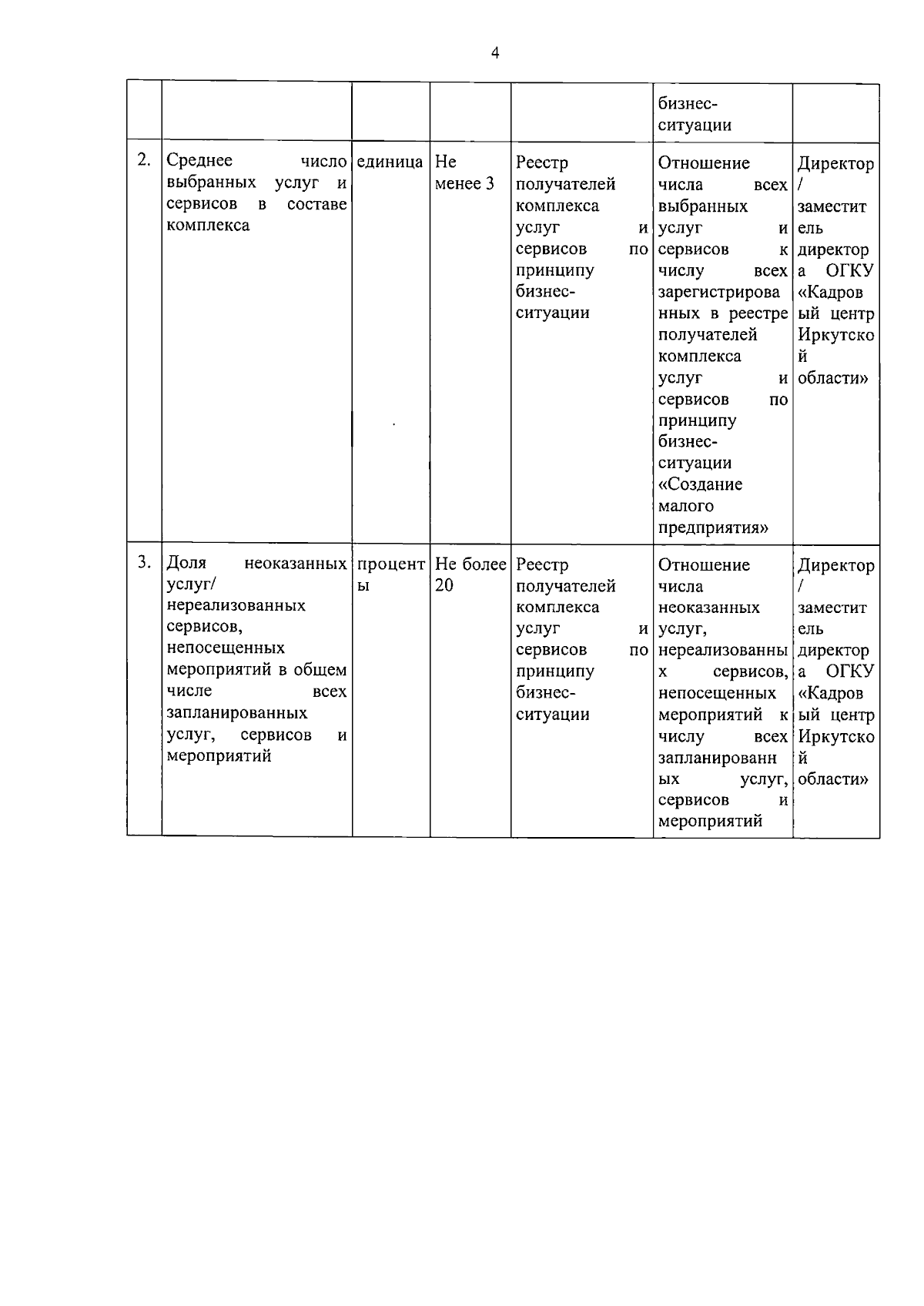 4

| | | | | | | |
|---|---|---|---|---|---|---|
| | | | | | бизнес-ситуации | |
| 2. | Среднее число выбранных услуг и сервисов в составе комплекса | единица | Не менее 3 | Реестр получателей комплекса услуг и сервисов по принципу бизнес-ситуации | Отношение числа всех выбранных услуг и сервисов к числу всех зарегистрированных в реестре получателей комплекса услуг и сервисов по принципу бизнес-ситуации «Создание малого предприятия» | Директор / заместитель директора ОГКУ «Кадровый центр Иркутской области» |
| 3. | Доля неоказанных услуг/ нереализованных сервисов, непосещенных мероприятий в общем числе всех запланированных услуг, сервисов и мероприятий | проценты | Не более 20 | Реестр получателей комплекса услуг и сервисов по принципу бизнес-ситуации | Отношение числа неоказанных услуг, нереализованных сервисов, непосещенных мероприятий к числу всех запланированных услуг, сервисов и мероприятий | Директор / заместитель директора ОГКУ «Кадровый центр Иркутской области» |